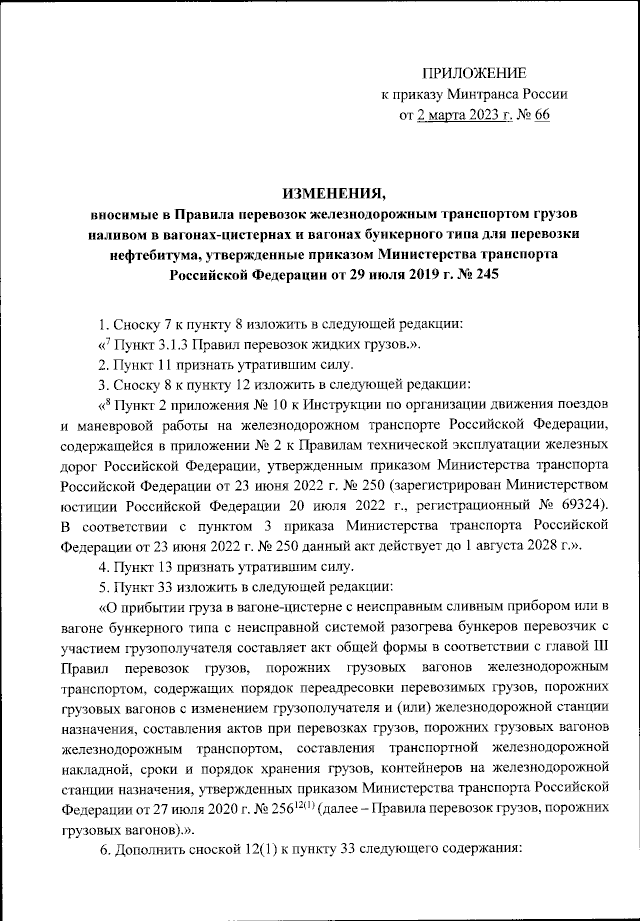 ПРИЛОЖЕНИЕ
к приказу Минтранса России
от 2 марта 2023 г. № 66

ИЗМЕНЕНИЯ,
вносимые в Правила перевозок железнодорожным транспортом грузов наливом в вагонах-цистернах и вагонах бункерного типа для перевозки нефтебитума, утвержденные приказом Министерства транспорта Российской Федерации от 29 июля 2019 г. № 245

1. Сноску 7 к пункту 8 изложить в следующей редакции:

«$^7$ Пункт 3.1.3 Правил перевозок жидких грузов.».

2. Пункт 11 признать утратившим силу.

3. Сноску 8 к пункту 12 изложить в следующей редакции:

«$^8$ Пункт 2 приложения № 10 к Инструкции по организации движения поездов и маневровой работы на железнодорожном транспорте Российской Федерации, содержащейся в приложении № 2 к Правилам технической эксплуатации железных дорог Российской Федерации, утвержденным приказом Министерства транспорта Российской Федерации от 23 июня 2022 г. № 250 (зарегистрирован Министерством юстиции Российской Федерации 20 июля 2022 г., регистрационный № 69324). В соответствии с пунктом 3 приказа Министерства транспорта Российской Федерации от 23 июня 2022 г. № 250 данный акт действует до 1 августа 2028 г.».

4. Пункт 13 признать утратившим силу.

5. Пункт 33 изложить в следующей редакции:

«О прибытии груза в вагоне-цистерне с неисправным сливным прибором или в вагоне бункерного типа с неисправной системой разогрева бункеров перевозчик с участием грузополучателя составляет акт общей формы в соответствии с главой III Правил перевозок грузов, порожних грузовых вагонов железнодорожным транспортом, содержащих порядок переадресовки перевозимых грузов, порожних грузовых вагонов с изменением грузополучателя и (или) железнодорожной станции назначения, составления актов при перевозках грузов, порожних грузовых вагонов железнодорожным транспортом, составления транспортной железнодорожной накладной, сроки и порядок хранения грузов, контейнеров на железнодорожной станции назначения, утвержденных приказом Министерства транспорта Российской Федерации от 27 июля 2020 г. № 256$^{12(1)}$ (далее – Правила перевозок грузов, порожних грузовых вагонов).».

6. Дополнить сноской 12(1) к пункту 33 следующего содержания: